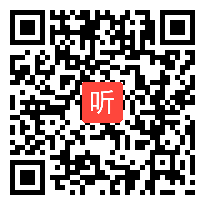 听